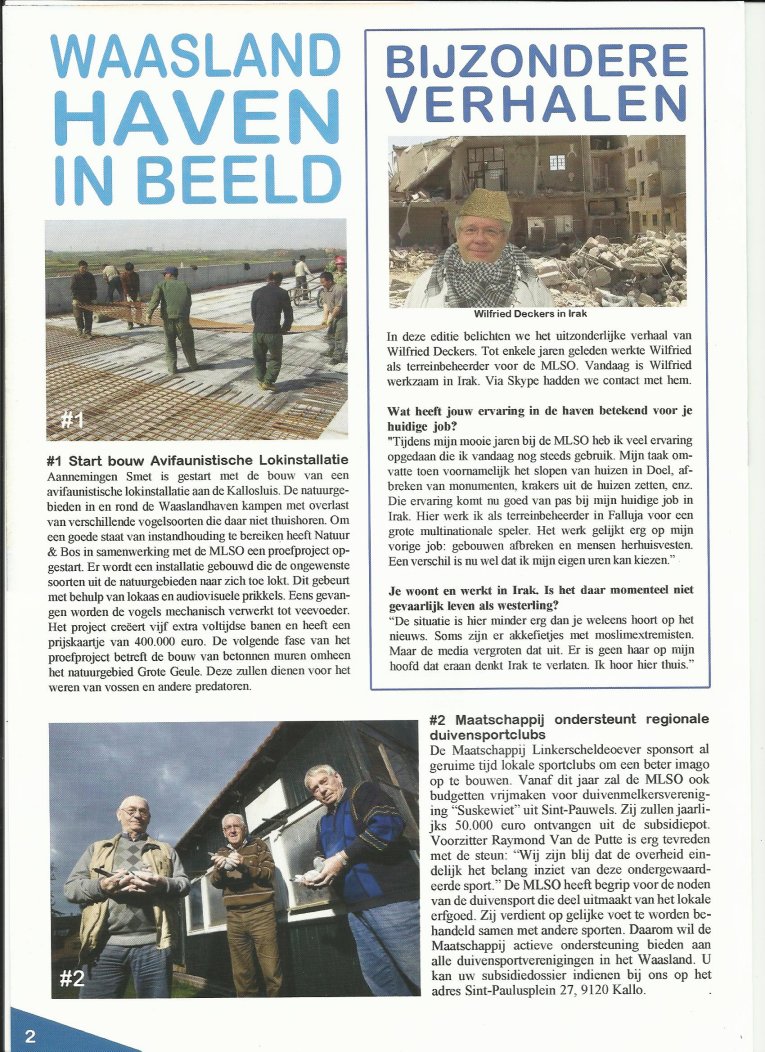 WAASLAND HAVEN IN BEELD

#1

#1 Start bouw Avifaunistische Lokinstallatie
Aannemingen Smet is gestart met de bouw van een avifaunistische lokinstallatie aan de Kallosluis. De natuurgebieden in en rond de Waaslandhaven kampen met overlast van verschillende vogelsoorten die daar niet thuishoren. Om een goede staat van instandhouding te bereiken heeft Natuur & Bos in samenwerking met de MLSO een proefproject opgestart. Er wordt een installatie gebouwd die de ongewenste soorten uit de natuurgebieden naar zich toe lokt. Dit gebeurt met behulp van lokaas en audiovisuele prikkels. Eens gevangen worden de vogels mechanisch verwerkt tot veevoeder. Het project creëert vijf extra voltijdse banen en heeft een prijskaartje van 400.000 euro. De volgende fase van het proefproject betreft de bouw van betonnen muren omheen het natuurgebied Grote Geule. Deze zullen dienen voor het weren van vossen en andere predatoren.

BIJZONDERE VERHALEN

Wilfried Deckers in Irak

In deze editie belichten we het uitzonderlijke verhaal van Wilfried Deckers. Tot enkele jaren geleden werkte Wilfried als terreinbeheerder voor de MLSO. Vandaag is Wilfried werkzaam in Irak. Via Skype hadden we contact met hem.

Wat heeft jouw ervaring in de haven betekend voor je huidige job?
"Tijdens mijn mooie jaren bij de MLSO heb ik veel ervaring opgedaan die ik vandaag nog steeds gebruik. Mijn taak omvatte toen voornamelijk het slopen van huizen in Doel, afbreken van monumenten, krakers uit de huizen zetten, enz. Die ervaring komt nu goed van pas bij mijn huidige job in Irak. Hier werk ik als terreinbeheerder in Falluja voor een grote multinationale speler. Het werk gelijkt erg op mijn vorige job: gebouwen afbreken en mensen herhuisvesten. Een verschil is nu wel dat ik mijn eigen uren kan kiezen."

Je woont en werkt in Irak. Is het daar momenteel niet gevaarlijk leven als westerling?
"De situatie is hier minder erg dan je weleens hoort op het nieuws. Soms zijn er akkefietjes met moslimextremisten. Maar de media vergroten dat uit. Er is geen haar op mijn hoofd dat eraan denkt Irak te verlaten. Ik hoor hier thuis."

#2

#2 Maatschappij ondersteunt regionale duivensportclubs
De Maatschappij Linkerscheldeoever sponsort al geruime tijd lokale sportclubs om een beter imago op te bouwen. Vanaf dit jaar zal de MLSO ook budgetten vrijmaken voor duivenmelkersvereniging "Suskewiet" uit Sint-Pauwels. Zij zullen jaarlijks 50.000 euro ontvangen uit de subsidiepot. Voorzitter Raymond Van de Putte is erg tevreden met de steun: "Wij zijn blij dat de overheid eindelijk het belang inziet van deze ondergewaardeerde sport." De MLSO heeft begrip voor de noden van de duivensport die deel uitmaakt van het lokale erfgoed. Zij verdient op gelijke voet te worden behandeld samen met andere sporten. Daarom wil de Maatschappij actieve ondersteuning bieden aan alle duivensportverenigingen in het Waasland. U kan uw subsidiedossier indienen bij ons op het adres Sint-Paulusplein 27, 9120 Kallo.

2